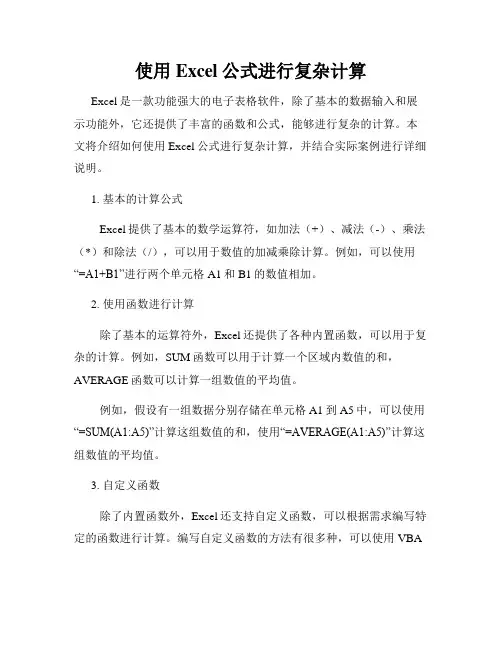 使用 Excel 公式进行复杂计算

Excel 是一款功能强大的电子表格软件，除了基本的数据输入和展示功能外，它还提供了丰富的函数和公式，能够进行复杂的计算。本文将介绍如何使用 Excel 公式进行复杂计算，并结合实际案例进行详细说明。

1. 基本的计算公式

Excel 提供了基本的数学运算符，如加法（+）、减法（-）、乘法（*）和除法（/），可以用于数值的加减乘除计算。例如，可以使用“=A1+B1”进行两个单元格 A1 和 B1 的数值相加。

2. 使用函数进行计算

除了基本的运算符外，Excel 还提供了各种内置函数，可以用于复杂的计算。例如，SUM 函数可以用于计算一个区域内数值的和，AVERAGE 函数可以计算一组数值的平均值。

例如，假设有一组数据分别存储在单元格 A1 到 A5 中，可以使用“=SUM(A1:A5)”计算这组数值的和，使用“=AVERAGE(A1:A5)”计算这组数值的平均值。

3. 自定义函数

除了内置函数外，Excel 还支持自定义函数，可以根据需求编写特定的函数进行计算。编写自定义函数的方法有很多种，可以使用 VBA